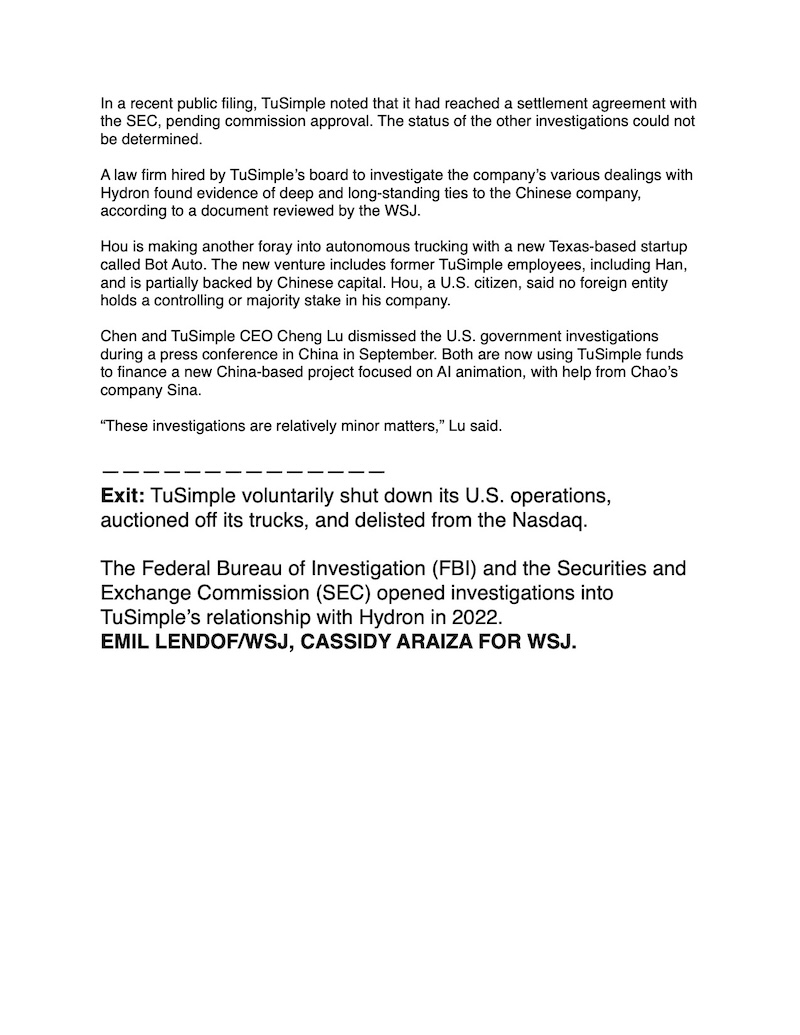 In a recent public filing, TuSimple noted that it had reached a settlement agreement with the SEC, pending commission approval. The status of the other investigations could not be determined.

A law firm hired by TuSimple's board to investigate the company's various dealings with Hydron found evidence of deep and long-standing ties to the Chinese company, according to a document reviewed by the WSJ.

Hou is making another foray into autonomous trucking with a new Texas-based startup called Bot Auto. The new venture includes former TuSimple employees, including Han, and is partially backed by Chinese capital. Hou, a U.S. citizen, said no foreign entity holds a controlling or majority stake in his company.

Chen and TuSimple CEO Cheng Lu dismissed the U.S. government investigations during a press conference in China in September. Both are now using TuSimple funds to finance a new China-based project focused on AI animation, with help from Chao's company Sina.

"These investigations are relatively minor matters," Lu said.

———————————————

**Exit:** TuSimple voluntarily shut down its U.S. operations, auctioned off its trucks, and delisted from the Nasdaq.

The Federal Bureau of Investigation (FBI) and the Securities and Exchange Commission (SEC) opened investigations into TuSimple's relationship with Hydron in 2022.
**EMIL LENDOF/WSJ, CASSIDY ARAIZA FOR WSJ.**